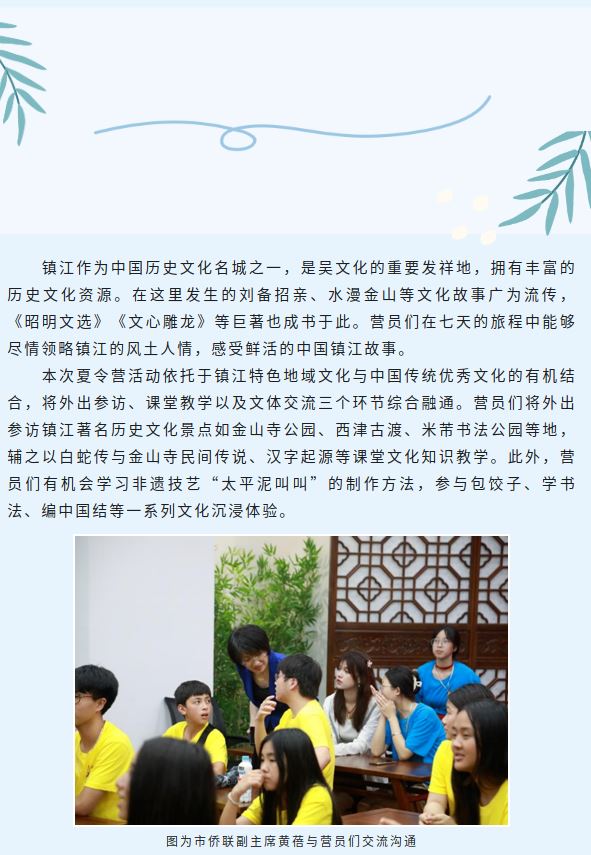 镇江作为中国历史文化名城之一，是吴文化的重要发祥地，拥有丰富的历史文化资源。在这里发生的刘备招亲、水漫金山等文化故事广为流传，《昭明文选》《文心雕龙》等巨著也成书于此。营员们在七天的旅程中能够尽情领略镇江的风土人情，感受鲜活的中国镇江故事。

本次夏令营活动依托于镇江特色地域文化与中国传统优秀文化的有机结合，将外出参访、课堂教学以及文体交流三个环节综合融通。营员们将外出参访镇江著名历史文化景点如金山寺公园、西津古渡、米芾书法公园等地，辅之以白蛇传与金山寺民间传说、汉字起源等课堂文化知识教学。此外，营员们有机会学习非遗技艺“太平泥叫叫”的制作方法，参与包饺子、学书法、编中国结等一系列文化沉浸体验。

图为市侨联副主席黄蓓与营员们交流沟通